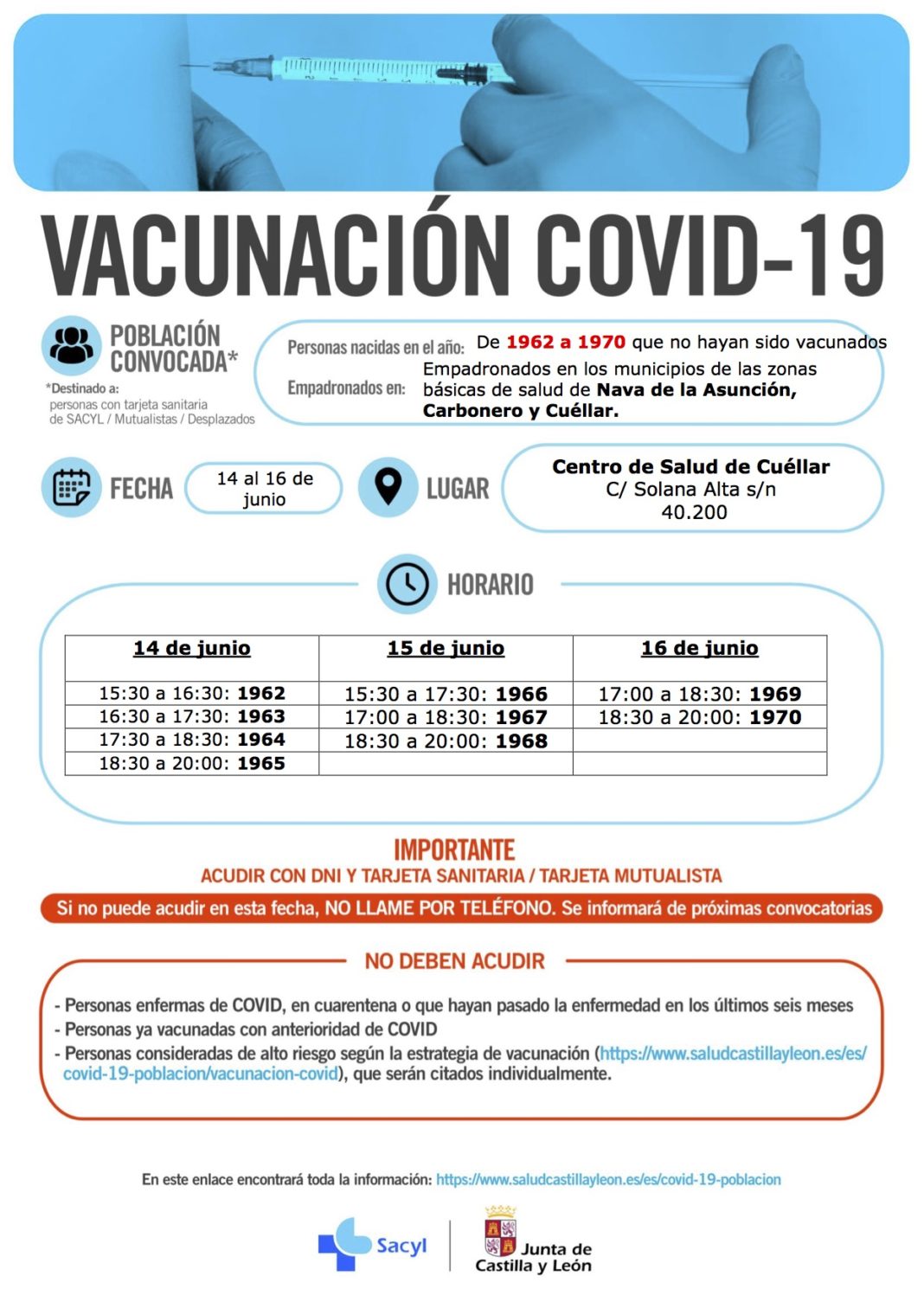 VACUNACIÓN COVID-19

POBLACIÓN CONVOCADA*

*Destinado a: personas con tarjeta sanitaria de SACYL / Mutualistas / Desplazados

Personas nacidas en el año: De 1962 a 1970 que no hayan sido vacunados

Empadronados en: Empadronados en los municipios de las zonas básicas de salud de Nava de la Asunción, Carbonero y Cuéllar.

FECHA 14 al 16 de junio

LUGAR Centro de Salud de Cuéllar C/ Solana Alta s/n 40.200

HORARIO

| 14 de junio | 15 de junio | 16 de junio |
|---|---|---|
| 15:30 a 16:30: 1962 | 15:30 a 17:30: 1966 | 17:00 a 18:30: 1969 |
| 16:30 a 17:30: 1963 | 17:00 a 18:30: 1967 | 18:30 a 20:00: 1970 |
| 17:30 a 18:30: 1964 | 18:30 a 20:00: 1968 | |
| 18:30 a 20:00: 1965 | | |

IMPORTANTE
ACUDIR CON DNI Y TARJETA SANITARIA / TARJETA MUTUALISTA

Si no puede acudir en esta fecha, NO LLAME POR TELÉFONO. Se informará de próximas convocatorias

NO DEBEN ACUDIR

- Personas enfermas de COVID, en cuarentena o que hayan pasado la enfermedad en los últimos seis meses
- Personas ya vacunadas con anterioridad de COVID
- Personas consideradas de alto riesgo según la estrategia de vacunación (https://www.saludcastillayleon.es/es/covid-19-poblacion/vacunacion-covid), que serán citados individualmente.

En este enlace encontrará toda la información: https://www.saludcastillayleon.es/es/covid-19-poblacion

Sacyl

Junta de Castilla y León